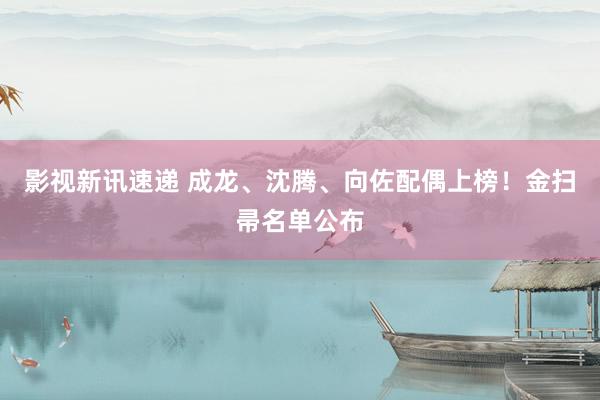 影视新讯速递 成龙、沈腾、向佐配偶上榜！金扫帚名单公布